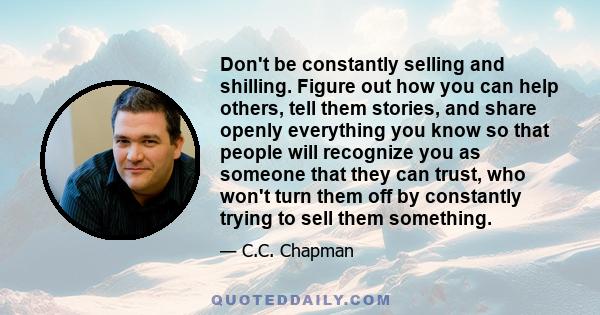 Don't be constantly selling and shilling. Figure out how you can help others, tell them stories, and share openly everything you know so that people will recognize you as someone that they can trust, who won't turn them off by constantly trying to sell them something.

— C.C. Chapman

QUOTEDDAILY.COM